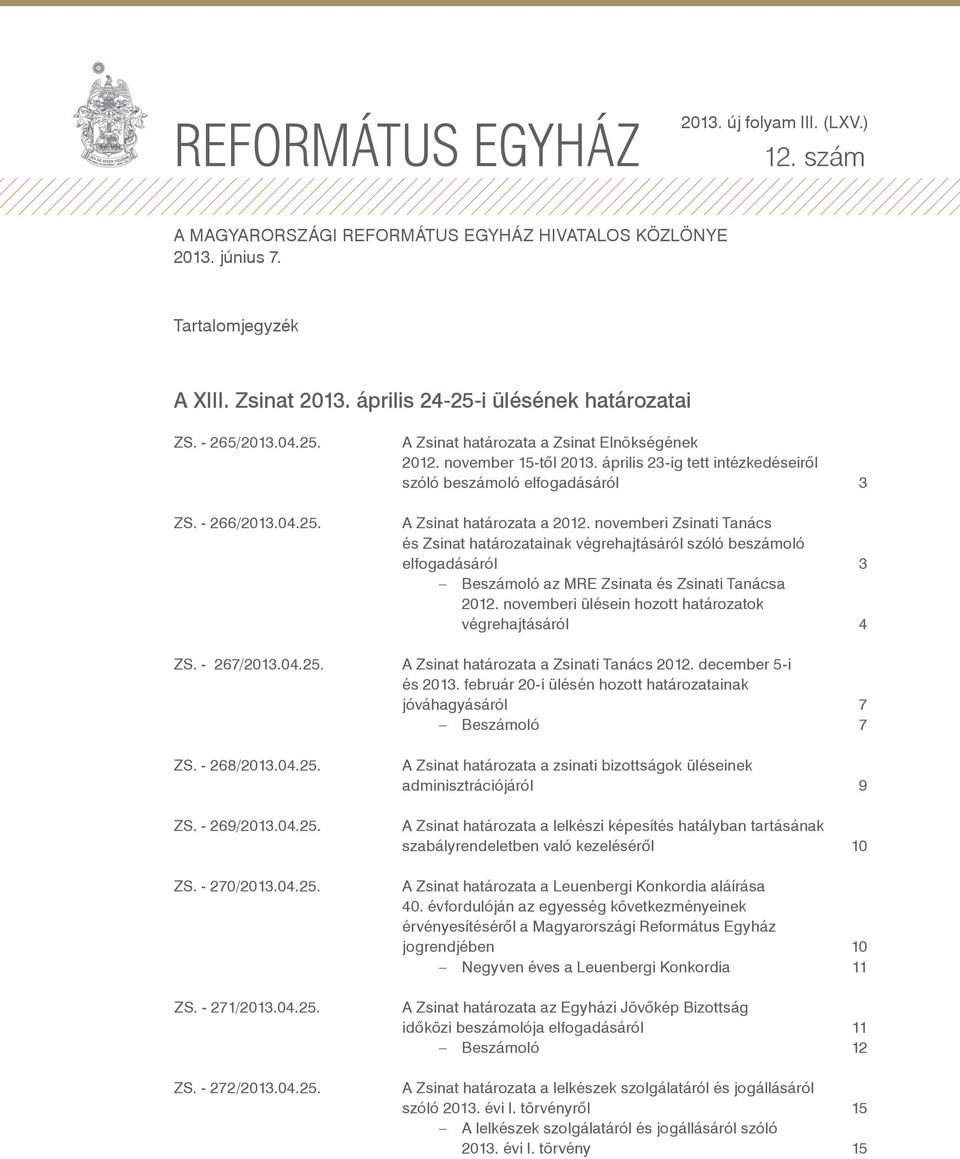 REFORMÁTUS EGYHÁZ

2013. új folyam III. (LXV.)
12. szám

A MAGYARORSZÁGI REFORMÁTUS EGYHÁZ HIVATALOS KÖZLÖNYE
2013. június 7.

Tartalomjegyzék

A XIII. Zsinat 2013. április 24-25-i ülésének határozatai

ZS. - 265/2013.04.25. A Zsinat határozata a Zsinat Elnökségének 2012. november 15-től 2013. április 23-ig tett intézkedéseiről szóló beszámoló elfogadásáról 3

ZS. - 266/2013.04.25. A Zsinat határozata a 2012. novemberi Zsinati Tanács és Zsinat határozatainak végrehajtásáról szóló beszámoló elfogadásáról 3
– Beszámoló az MRE Zsinata és Zsinati Tanácsa 2012. novemberi ülésein hozott határozatok végrehajtásáról 4

ZS. - 267/2013.04.25. A Zsinat határozata a Zsinati Tanács 2012. december 5-i és 2013. február 20-i ülésén hozott határozatainak jóváhagyásáról 7
– Beszámoló 7

ZS. - 268/2013.04.25. A Zsinat határozata a zsinati bizottságok üléseinek adminisztrációjáról 9

ZS. - 269/2013.04.25. A Zsinat határozata a lelkészi képesítés hatályban tartásának szabályrendeletben való kezeléséről 10

ZS. - 270/2013.04.25. A Zsinat határozata a Leuenbergi Konkordia aláírása 40. évfordulóján az egyesség következményeinek érvényesítéséről a Magyarországi Református Egyház jogrendjében 10
– Negyven éves a Leuenbergi Konkordia 11

ZS. - 271/2013.04.25. A Zsinat határozata az Egyházi Jövőkép Bizottság időközi beszámolója elfogadásáról 11
– Beszámoló 12

ZS. - 272/2013.04.25. A Zsinat határozata a lelkészek szolgálatáról és jogállásáról szóló 2013. évi I. törvényről 15
– A lelkészek szolgálatáról és jogállásáról szóló 2013. évi I. törvény 15